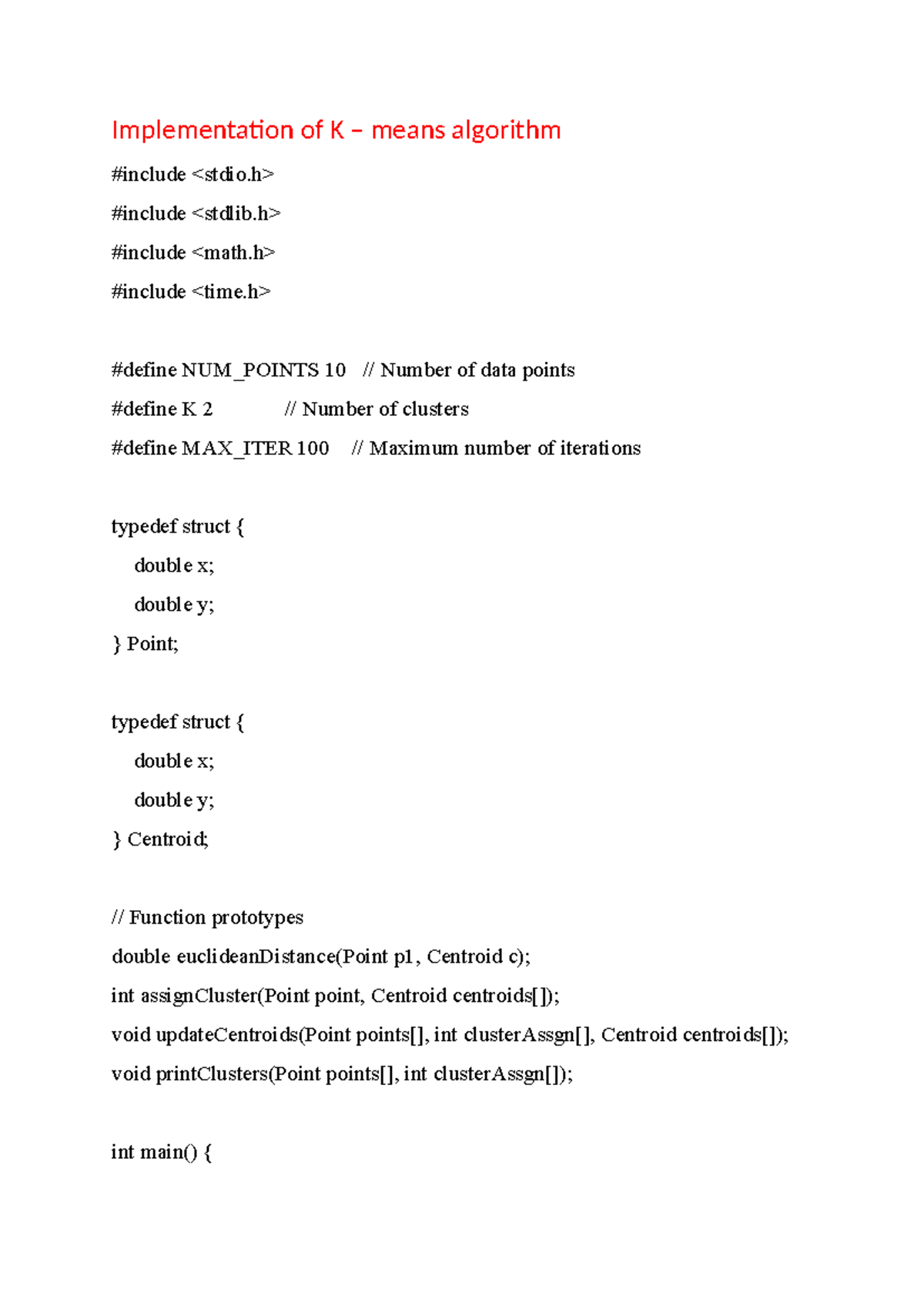 Implementation of K – means algorithm

#include <stdio.h>

#include <stdlib.h>

#include <math.h>

#include <time.h>

#define NUM_POINTS 10   // Number of data points

#define K 2             // Number of clusters

#define MAX_ITER 100    // Maximum number of iterations

typedef struct {

    double x;

    double y;

} Point;

typedef struct {

    double x;

    double y;

} Centroid;

// Function prototypes

double euclideanDistance(Point p1, Centroid c);

int assignCluster(Point point, Centroid centroids[]);

void updateCentroids(Point points[], int clusterAssgn[], Centroid centroids[]);

void printClusters(Point points[], int clusterAssgn[]);

int main() {